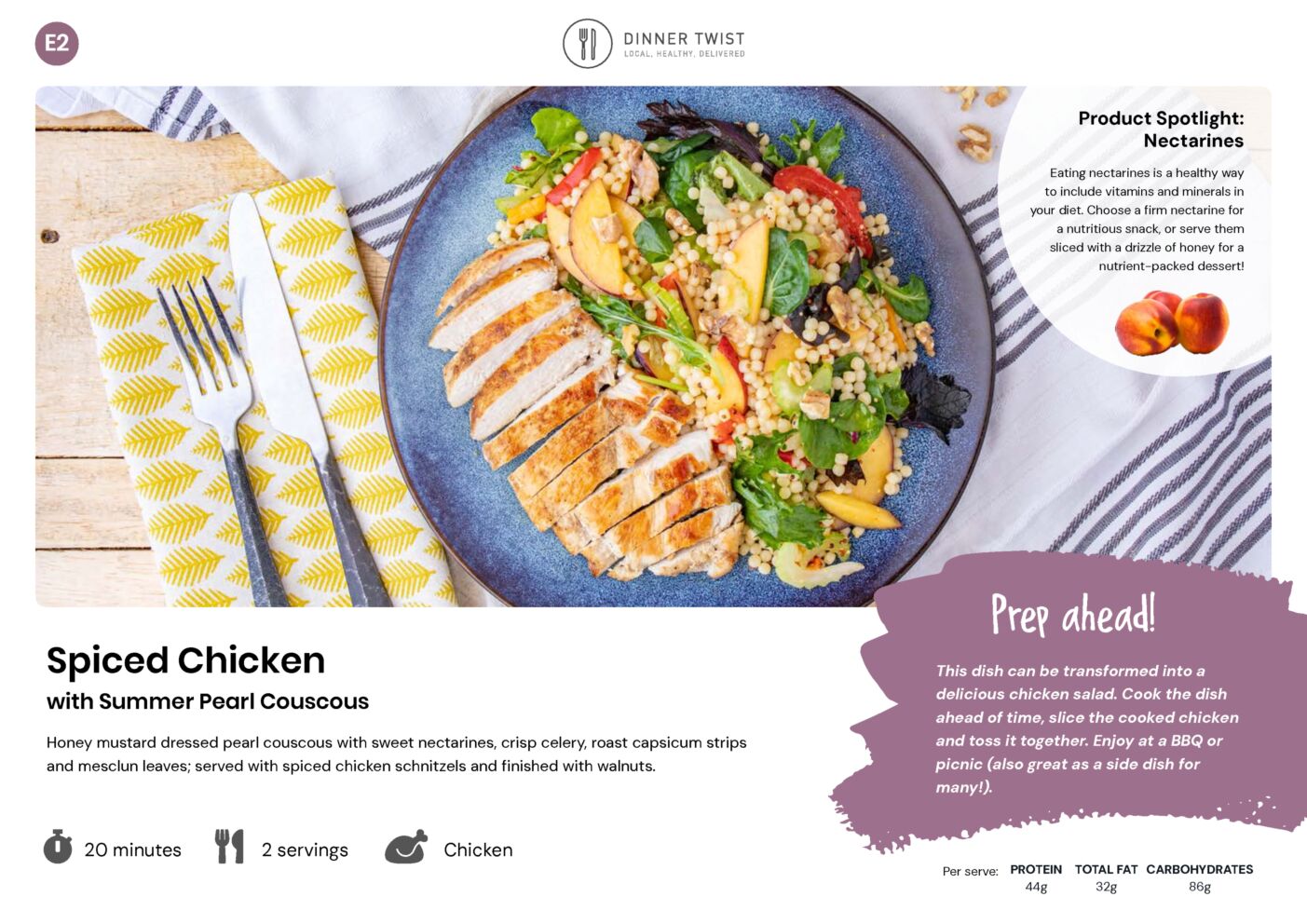 E2

DINNER TWIST
LOCAL. HEALTHY. DELIVERED

Product Spotlight: Nectarines

Eating nectarines is a healthy way to include vitamins and minerals in your diet. Choose a firm nectarine for a nutritious snack, or serve them sliced with a drizzle of honey for a nutrient-packed dessert!

Spiced Chicken
with Summer Pearl Couscous

Honey mustard dressed pearl couscous with sweet nectarines, crisp celery, roast capsicum strips and mesclun leaves; served with spiced chicken schnitzels and finished with walnuts.

20 minutes

2 servings

Chicken

Prep ahead!

This dish can be transformed into a delicious chicken salad. Cook the dish ahead of time, slice the cooked chicken and toss it together. Enjoy at a BBQ or picnic (also great as a side dish for many!).

Per serve: PROTEIN 44g TOTAL FAT 32g CARBOHYDRATES 86g